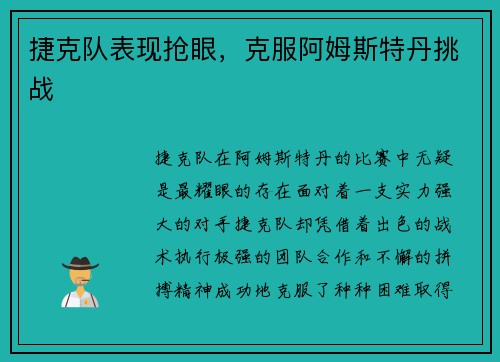 捷克队表现抢眼，克服阿姆斯特丹挑战

捷克队在阿姆斯特丹的比赛中无疑是最耀眼的存在面对着一支实力强大的对手捷克队却凭借着出色的战术执行极强的团队合作和不懈的拼搏精神成功地克服了种种困难取得